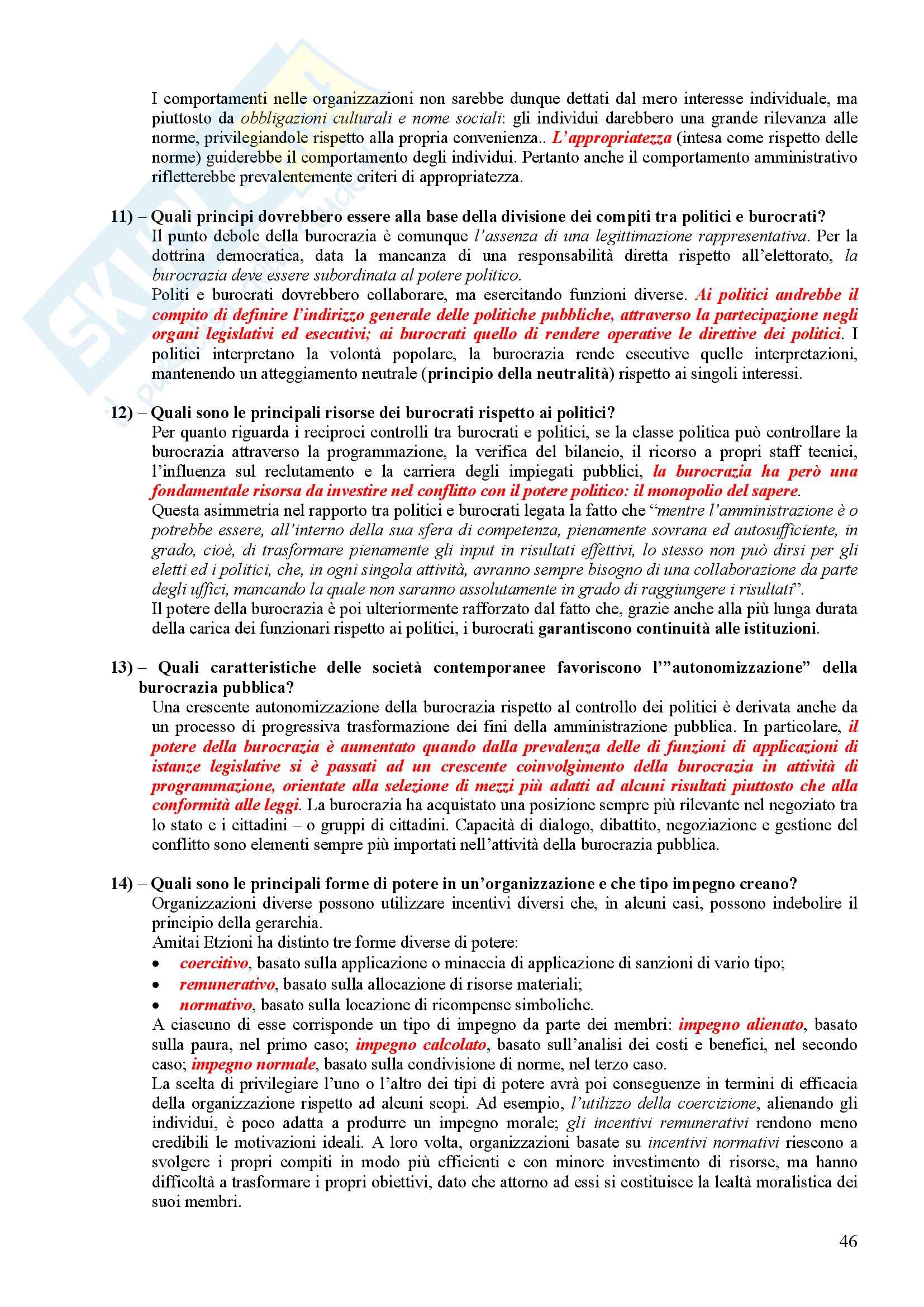 I comportamenti nelle organizzazioni non sarebbe dunque dettati dal mero interesse individuale, ma piuttosto da obbligazioni culturali e nome sociali: gli individui darebbero una grande rilevanza alle norme, privilegiandole rispetto alla propria convenienza.. L'appropriatezza (intesa come rispetto delle norme) guiderebbe il comportamento degli individui. Pertanto anche il comportamento amministrativo rifletterebbe prevalentemente criteri di appropriatezza.

11) – Quali principi dovrebbero essere alla base della divisione dei compiti tra politici e burocrati?
Il punto debole della burocrazia è comunque l'assenza di una legittimazione rappresentativa. Per la dottrina democratica, data la mancanza di una responsabilità diretta rispetto all'elettorato, la burocrazia deve essere subordinata al potere politico.
Politi e burocrati dovrebbero collaborare, ma esercitando funzioni diverse. Ai politici andrebbe il compito di definire l'indirizzo generale delle politiche pubbliche, attraverso la partecipazione negli organi legislativi ed esecutivi; ai burocrati quello di rendere operative le direttive dei politici. I politici interpretano la volontà popolare, la burocrazia rende esecutive quelle interpretazioni, mantenendo un atteggiamento neutrale (principio della neutralità) rispetto ai singoli interessi.

12) – Quali sono le principali risorse dei burocrati rispetto ai politici?
Per quanto riguarda i reciproci controlli tra burocrati e politici, se la classe politica può controllare la burocrazia attraverso la programmazione, la verifica del bilancio, il ricorso a propri staff tecnici, l'influenza sul reclutamento e la carriera degli impiegati pubblici, la burocrazia ha però una fondamentale risorsa da investire nel conflitto con il potere politico: il monopolio del sapere.
Questa asimmetria nel rapporto tra politici e burocrati legata la fatto che "mentre l'amministrazione è o potrebbe essere, all'interno della sua sfera di competenza, pienamente sovrana ed autosufficiente, in grado, cioè, di trasformare pienamente gli input in risultati effettivi, lo stesso non può dirsi per gli eletti ed i politici, che, in ogni singola attività, avranno sempre bisogno di una collaborazione da parte degli uffici, mancando la quale non saranno assolutamente in grado di raggiungere i risultati".
Il potere della burocrazia è poi ulteriormente rafforzato dal fatto che, grazie anche alla più lunga durata della carica dei funzionari rispetto ai politici, i burocrati garantiscono continuità alle istituzioni.

13) – Quali caratteristiche delle società contemporanee favoriscono l'"autonomizzazione" della burocrazia pubblica?
Una crescente autonomizzazione della burocrazia rispetto al controllo dei politici è derivata anche da un processo di progressiva trasformazione dei fini della amministrazione pubblica. In particolare, il potere della burocrazia è aumentato quando dalla prevalenza delle di funzioni di applicazioni di istanze legislative si è passati ad un crescente coinvolgimento della burocrazia in attività di programmazione, orientate alla selezione di mezzi più adatti ad alcuni risultati piuttosto che alla conformità alle leggi. La burocrazia ha acquistato una posizione sempre più rilevante nel negoziato tra lo stato e i cittadini – o gruppi di cittadini. Capacità di dialogo, dibattito, negoziazione e gestione del conflitto sono elementi sempre più importati nell'attività della burocrazia pubblica.

14) – Quali sono le principali forme di potere in un'organizzazione e che tipo impegno creano?
Organizzazioni diverse possono utilizzare incentivi diversi che, in alcuni casi, possono indebolire il principio della gerarchia.
Amitai Etzioni ha distinto tre forme diverse di potere:
• coercitivo, basato sulla applicazione o minaccia di applicazione di sanzioni di vario tipo;
• remunerativo, basato sulla allocazione di risorse materiali;
• normativo, basato sulla locazione di ricompense simboliche.
A ciascuno di esse corrisponde un tipo di impegno da parte dei membri: impegno alienato, basato sulla paura, nel primo caso; impegno calcolato, basato sull'analisi dei costi e benefici, nel secondo caso; impegno normale, basato sulla condivisione di norme, nel terzo caso.
La scelta di privilegiare l'uno o l'altro dei tipi di potere avrà poi conseguenze in termini di efficacia della organizzazione rispetto ad alcuni scopi. Ad esempio, l'utilizzo della coercizione, alienando gli individui, è poco adatta a produrre un impegno morale; gli incentivi remunerativi rendono meno credibili le motivazioni ideali. A loro volta, organizzazioni basate su incentivi normativi riescono a svolgere i propri compiti in modo più efficienti e con minore investimento di risorse, ma hanno difficoltà a trasformare i propri obiettivi, dato che attorno ad essi si costituisce la lealtà moralistica dei suoi membri.

46